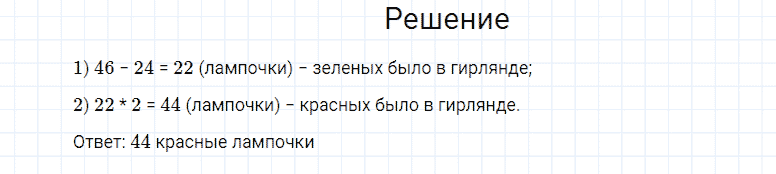 Решение

1) $46 - 24 = 22$ (лампочки) – зеленых было в гирлянде;

2) $22 * 2 = 44$ (лампочки) – красных было в гирлянде.

Ответ: 44 красные лампочки